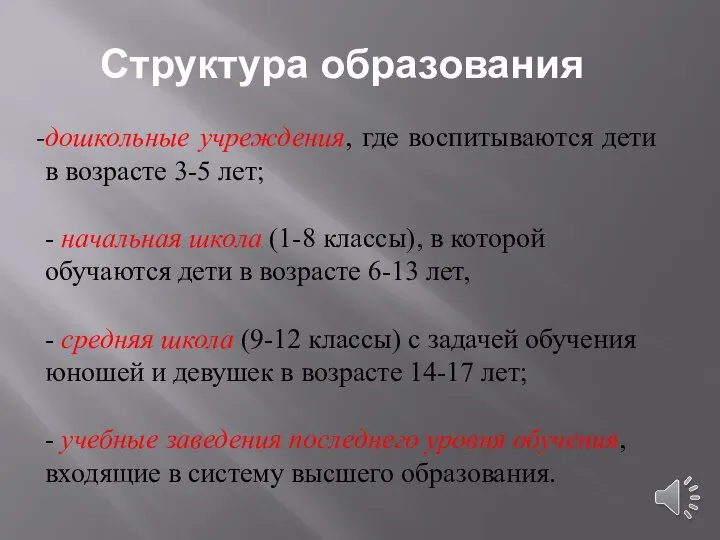 Структура образования

-дошкольные учреждения, где воспитываются дети в возрасте 3-5 лет;

- начальная школа (1-8 классы), в которой обучаются дети в возрасте 6-13 лет,

- средняя школа (9-12 классы) с задачей обучения юношей и девушек в возрасте 14-17 лет;

- учебные заведения последнего уровня обучения, входящие в систему высшего образования.